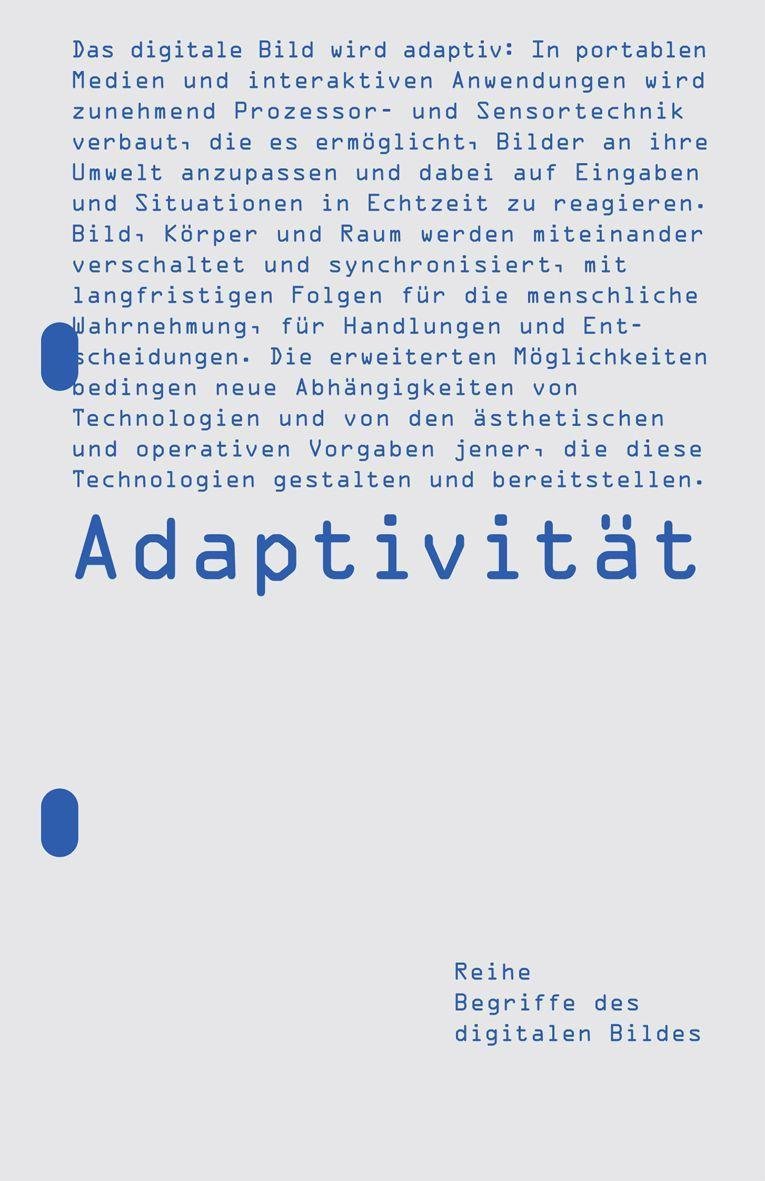 Das digitale Bild wird adaptiv: In portablen Medien und interaktiven Anwendungen wird zunehmend Prozessor- und Sensortechnik verbaut, die es ermöglicht, Bilder an ihre Umwelt anzupassen und dabei auf Eingaben und Situationen in Echtzeit zu reagieren. Bild, Körper und Raum werden miteinander verschaltet und synchronisiert, mit langfristigen Folgen für die menschliche Wahrnehmung, für Handlungen und Entscheidungen. Die erweiterten Möglichkeiten bedingen neue Abhängigkeiten von Technologien und von den ästhetischen und operativen Vorgaben jener, die diese Technologien gestalten und bereitstellen.

Adaptivität

Reihe
Begriffe des
digitalen Bildes